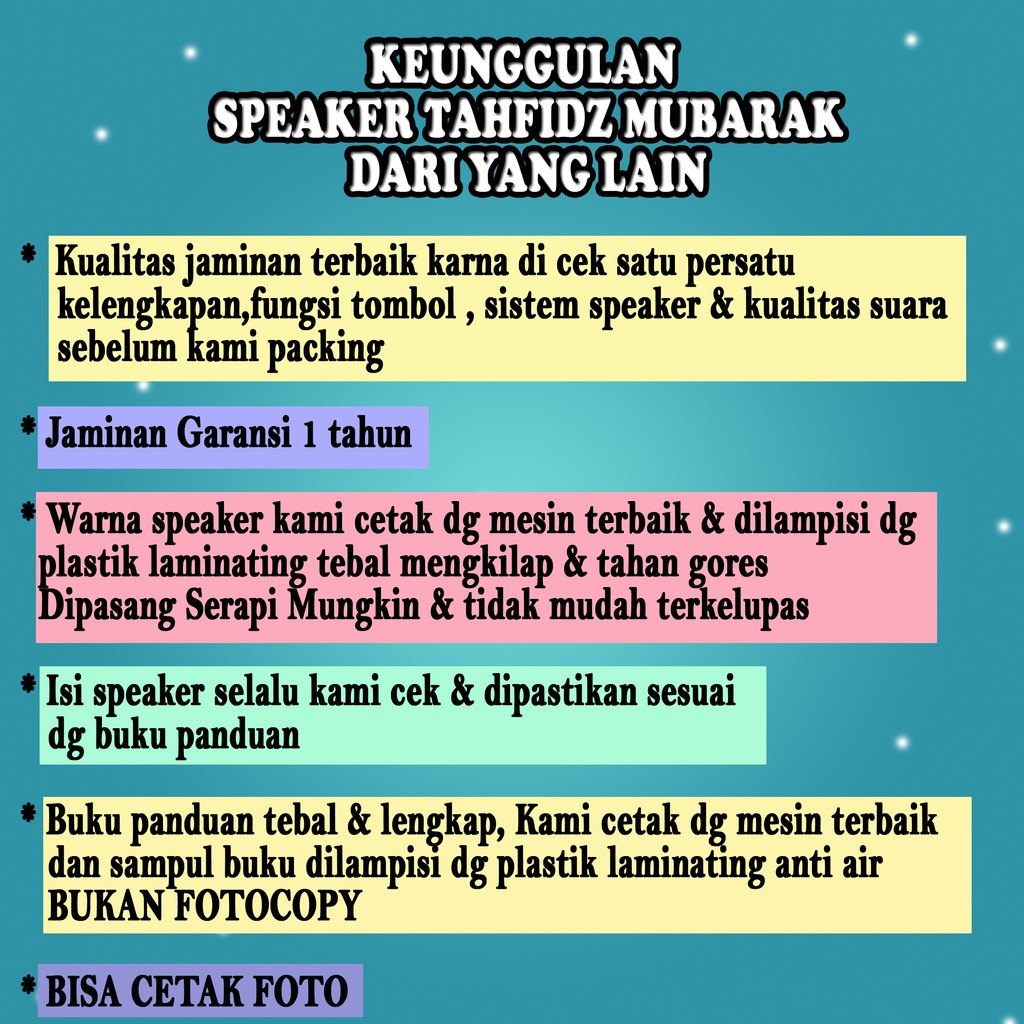 KEUNGGULAN
SPEAKER TAHFIDZ MUBARAK
DARI YANG LAIN

* Kualitas jaminan terbaik karna di cek satu persatu kelengkapan,fungsi tombol , sistem speaker & kualitas suara sebelum kami packing

* Jaminan Garansi 1 tahun

* Warna speaker kami cetak dg mesin terbaik & dilampisi dg plastik laminating tebal mengkilap & tahan gores Dipasang Serapi Mungkin & tidak mudah terkelupas

* Isi speaker selalu kami cek & dipastikan sesuai dg buku panduan

* Buku panduan tebal & lengkap, Kami cetak dg mesin terbaik dan sampul buku dilampisi dg plastik laminating anti air BUKAN FOTOCOPY

* BISA CETAK FOTO